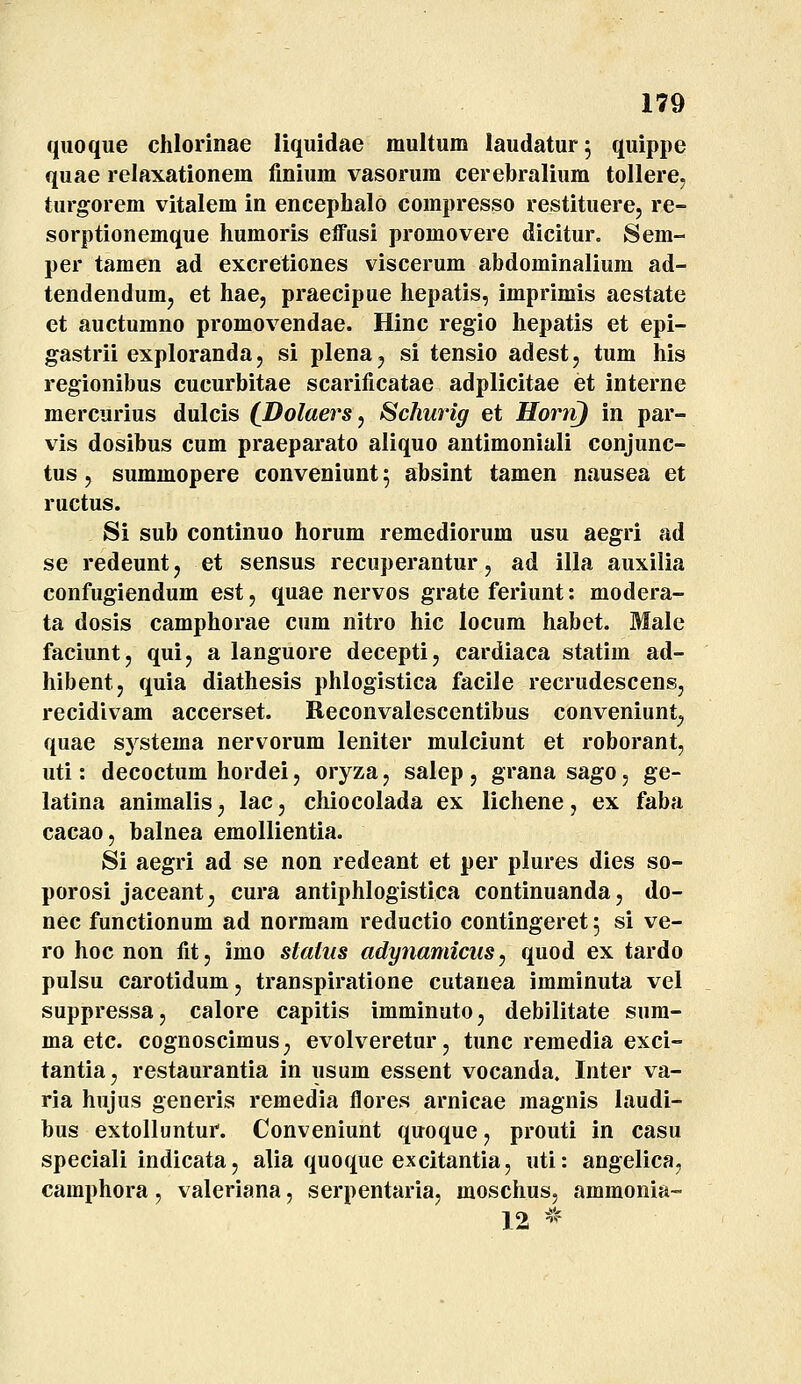 179

quoque chlorinae liquidae multum laudatur; quippe quae relaxationem finium vasorum cerebralium tollere, turgorem vitalem in encephalo compresso restituere, resorptionemque humoris effusi promovere dicitur. Semper tamen ad excretiones viscerum abdominalium adtendendum, et hae, praecipue hepatis, imprimis aestate et auctumno promovendae. Hinc regio hepatis et epigastrii exploranda, si plena, si tensio adest, tum his regionibus cucurbitae scarificatae adplicitae et interne mercurius dulcis (Dolaers, Schurig et Horn) in parvis dosibus cum praeparato aliquo antimoniali conjunctus, summopere conveniunt; absint tamen nausea et ructus.

Si sub continuo horum remediorum usu aegri ad se redeunt, et sensus recuperantur, ad illa auxilia confugiendum est, quae nervos grate feriunt: moderata dosis camphorae cum nitro hic locum habet. Male faciunt, qui, a languore decepti, cardiaca statim adhibent, quia diathesis phlogistica facile recrudescens, recidivam accerset. Reconvalescentibus conveniunt, quae systema nervorum leniter mulciunt et roborant, uti: decoctum hordei, oryza, salep, grana sago, gelatina animalis, lac, chiocolada ex lichene, ex faba cacao, balnea emollientia.

Si aegri ad se non redeant et per plures dies soporosi jaceant, cura antiphlogistica continuanda, donec functionum ad normam reductio contingeret; si vero hoc non fit, imo status adynamicus, quod ex tardo pulsu carotidum, transpiratione cutanea imminuta vel suppressa, calore capitis imminuto, debilitate summa etc. cognoscimus, evolveretur, tunc remedia excitantia, restaurantia in usum essent vocanda. Inter varia hujus generis remedia flores arnicae magnis laudibus extolluntur. Conveniunt quoque, prouti in casu speciali indicata, alia quoque excitantia, uti: angelica, camphora, valeriana, serpentaria, moschus, ammonia-

12 *